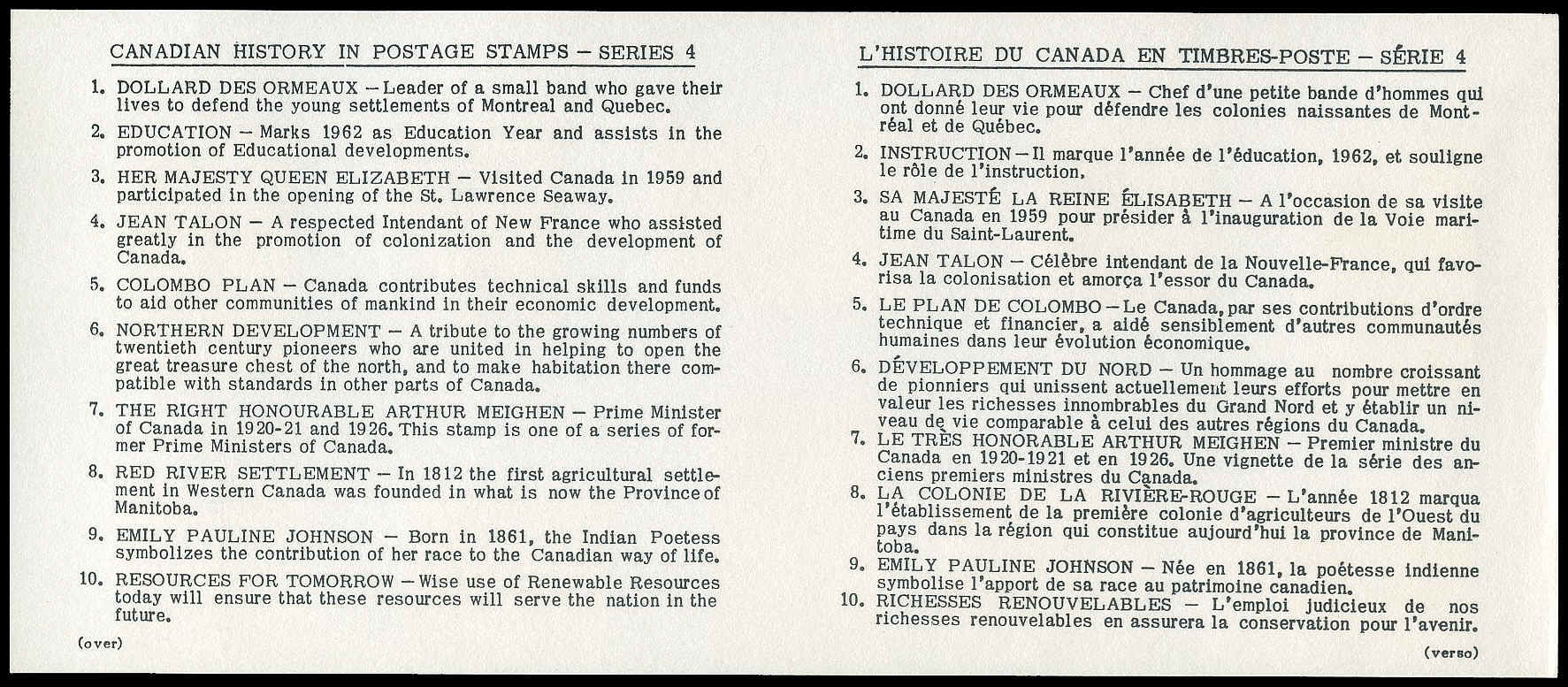 CANADIAN HISTORY IN POSTAGE STAMPS – SERIES 4

1. DOLLARD DES ORMEAUX – Leader of a small band who gave their lives to defend the young settlements of Montreal and Quebec.

2. EDUCATION – Marks 1962 as Education Year and assists in the promotion of Educational developments.

3. HER MAJESTY QUEEN ELIZABETH – Visited Canada in 1959 and participated in the opening of the St. Lawrence Seaway.

4. JEAN TALON – A respected Intendant of New France who assisted greatly in the promotion of colonization and the development of Canada.

5. COLOMBO PLAN – Canada contributes technical skills and funds to aid other communities of mankind in their economic development.

6. NORTHERN DEVELOPMENT – A tribute to the growing numbers of twentieth century pioneers who are united in helping to open the great treasure chest of the north, and to make habitation there compatible with standards in other parts of Canada.

7. THE RIGHT HONOURABLE ARTHUR MEIGHEN – Prime Minister of Canada in 1920-21 and 1926. This stamp is one of a series of former Prime Ministers of Canada.

8. RED RIVER SETTLEMENT – In 1812 the first agricultural settlement in Western Canada was founded in what is now the Province of Manitoba.

9. EMILY PAULINE JOHNSON – Born in 1861, the Indian Poetess symbolizes the contribution of her race to the Canadian way of life.

10. RESOURCES FOR TOMORROW – Wise use of Renewable Resources today will ensure that these resources will serve the nation in the future.

(over)

L'HISTOIRE DU CANADA EN TIMBRES-POSTE – SÉRIE 4

1. DOLLARD DES ORMEAUX – Chef d'une petite bande d'hommes qui ont donné leur vie pour défendre les colonies naissantes de Montréal et de Québec.

2. INSTRUCTION – Il marque l'année de l'éducation, 1962, et souligne le rôle de l'instruction.

3. SA MAJESTÉ LA REINE ÉLISABETH – A l'occasion de sa visite au Canada en 1959 pour présider à l'inauguration de la Voie maritime du Saint-Laurent.

4. JEAN TALON – Célèbre intendant de la Nouvelle-France, qui favorisa la colonisation et amorça l'essor du Canada.

5. LE PLAN DE COLOMBO – Le Canada, par ses contributions d'ordre technique et financier, a aidé sensiblement d'autres communautés humaines dans leur évolution économique.

6. DÉVELOPPEMENT DU NORD – Un hommage au nombre croissant de pionniers qui unissent actuellement leurs efforts pour mettre en valeur les richesses innombrables du Grand Nord et y établir un niveau de vie comparable à celui des autres régions du Canada.

7. LE TRÈS HONORABLE ARTHUR MEIGHEN – Premier ministre du Canada en 1920-1921 et en 1926. Une vignette de la série des anciens premiers ministres du Canada.

8. LA COLONIE DE LA RIVIÈRE-ROUGE – L'année 1812 marqua l'établissement de la première colonie d'agriculteurs de l'Ouest du pays dans la région qui constitue aujourd'hui la province de Manitoba.

9. EMILY PAULINE JOHNSON – Née en 1861, la poétesse indienne symbolise l'apport de sa race au patrimoine canadien.

10. RICHESSES RENOUVELABLES – L'emploi judicieux de nos richesses renouvelables en assurera la conservation pour l'avenir.

(verso)